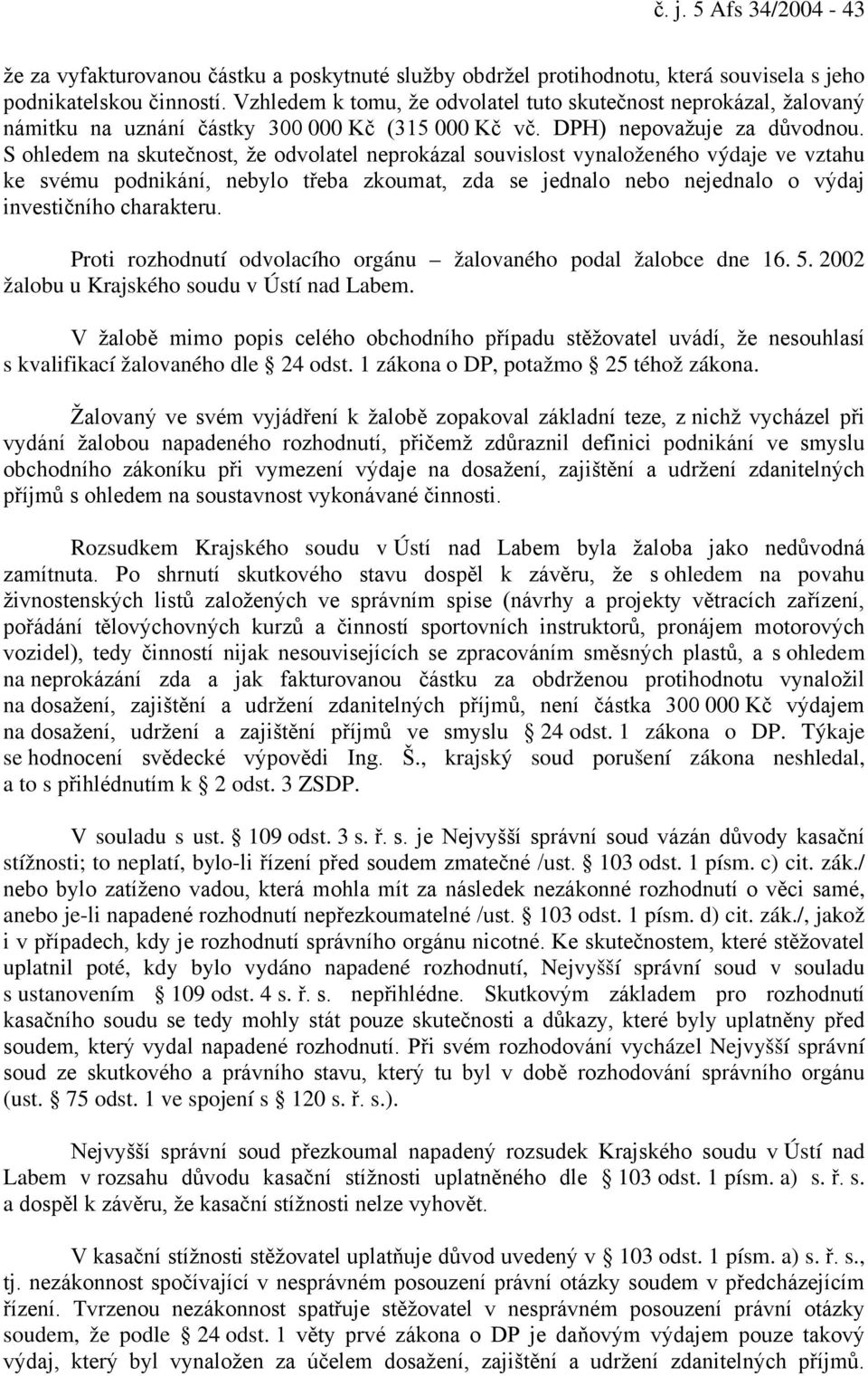 č. j. 5 Afs 34/2004 - 43

že za vyfakturovanou částku a poskytnuté služby obdržel protihodnotu, která souvisela s jeho podnikatelskou činností. Vzhledem k tomu, že odvolatel tuto skutečnost neprokázal, žalovaný námitku na uznání částky 300 000 Kč (315 000 Kč vč. DPH) nepovažuje za důvodnou. S ohledem na skutečnost, že odvolatel neprokázal souvislost vynaloženého výdaje ve vztahu ke svému podnikání, nebylo třeba zkoumat, zda se jednalo nebo nejednalo o výdaj investičního charakteru.

Proti rozhodnutí odvolacího orgánu – žalovaného podal žalobce dne 16. 5. 2002 žalobu u Krajského soudu v Ústí nad Labem.

V žalobě mimo popis celého obchodního případu stěžovatel uvádí, že nesouhlasí s kvalifikací žalovaného dle § 24 odst. 1 zákona o DP, potažmo § 25 téhož zákona.

Žalovaný ve svém vyjádření k žalobě zopakoval základní teze, z nichž vycházel při vydání žalobou napadeného rozhodnutí, přičemž zdůraznil definici podnikání ve smyslu obchodního zákoníku při vymezení výdaje na dosažení, zajištění a udržení zdanitelných příjmů s ohledem na soustavnost vykonávané činnosti.

Rozsudkem Krajského soudu v Ústí nad Labem byla žaloba jako nedůvodná zamítnuta. Po shrnutí skutkového stavu dospěl k závěru, že s ohledem na povahu živnostenských listů založených ve správním spise (návrhy a projekty větracích zařízení, pořádání tělovýchovných kurzů a činností sportovních instruktorů, pronájem motorových vozidel), tedy činností nijak nesouvisejících se zpracováním směsných plastů, a s ohledem na neprokázání zda a jak fakturovanou částku za obdrženou protihodnotu vynaložil na dosažení, zajištění a udržení zdanitelných příjmů, není částka 300 000 Kč výdajem na dosažení, udržení a zajištění příjmů ve smyslu § 24 odst. 1 zákona o DP. Týkaje se hodnocení svědecké výpovědi Ing. Š., krajský soud porušení zákona neshledal, a to s přihlédnutím k § 2 odst. 3 ZSDP.

V souladu s ust. § 109 odst. 3 s. ř. s. je Nejvyšší správní soud vázán důvody kasační stížnosti; to neplatí, bylo-li řízení před soudem zmatečné /ust. § 103 odst. 1 písm. c) cit. zák./ nebo bylo zatíženo vadou, která mohla mít za následek nezákonné rozhodnutí o věci samé, anebo je-li napadené rozhodnutí nepřezkoumatelné /ust. § 103 odst. 1 písm. d) cit. zák./, jakož i v případech, kdy je rozhodnutí správního orgánu nicotné. Ke skutečnostem, které stěžovatel uplatnil poté, kdy bylo vydáno napadené rozhodnutí, Nejvyšší správní soud v souladu s ustanovením § 109 odst. 4 s. ř. s. nepřihlédne. Skutkovým základem pro rozhodnutí kasačního soudu se tedy mohly stát pouze skutečnosti a důkazy, které byly uplatněny před soudem, který vydal napadené rozhodnutí. Při svém rozhodování vycházel Nejvyšší správní soud ze skutkového a právního stavu, který tu byl v době rozhodování správního orgánu (ust. § 75 odst. 1 ve spojení s § 120 s. ř. s.).

Nejvyšší správní soud přezkoumal napadený rozsudek Krajského soudu v Ústí nad Labem v rozsahu důvodu kasační stížnosti uplatněného dle § 103 odst. 1 písm. a) s. ř. s. a dospěl k závěru, že kasační stížnosti nelze vyhovět.

V kasační stížnosti stěžovatel uplatňuje důvod uvedený v § 103 odst. 1 písm. a) s. ř. s., tj. nezákonnost spočívající v nesprávném posouzení právní otázky soudem v předcházejícím řízení. Tvrzenou nezákonnost spatřuje stěžovatel v nesprávném posouzení právní otázky soudem, že podle § 24 odst. 1 věty prvé zákona o DP je daňovým výdajem pouze takový výdaj, který byl vynaložen za účelem dosažení, zajištění a udržení zdanitelných příjmů.